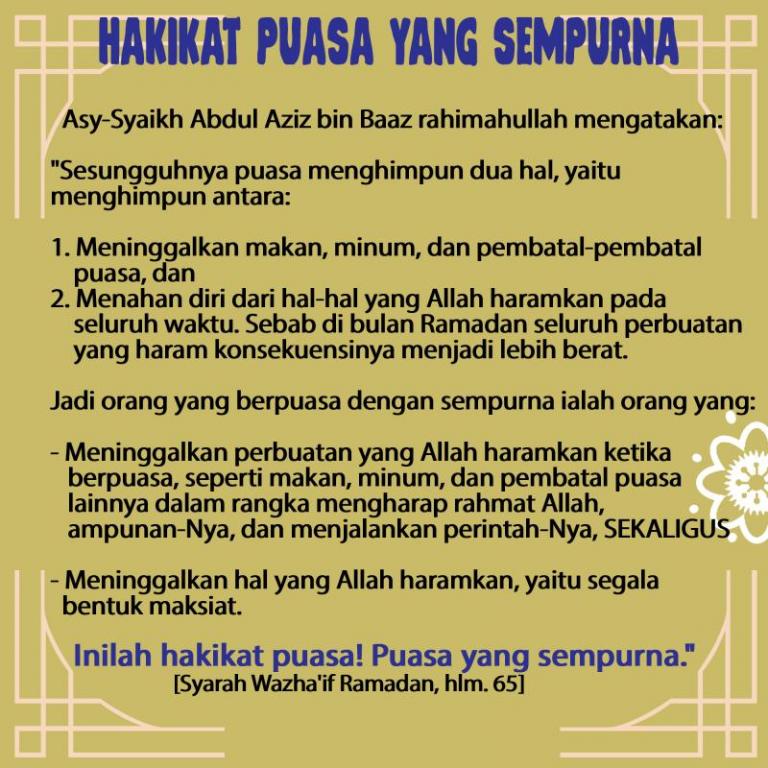 HAKIKAT PUASA YANG SEMPURNA

Asy-Syaikh Abdul Aziz bin Baaz rahimahullah mengatakan:

"Sesungguhnya puasa menghimpun dua hal, yaitu menghimpun antara:

1. Meninggalkan makan, minum, dan pembatal-pembatal puasa, dan
2. Menahan diri dari hal-hal yang Allah haramkan pada seluruh waktu. Sebab di bulan Ramadan seluruh perbuatan yang haram konsekuensinya menjadi lebih berat.

Jadi orang yang berpuasa dengan sempurna ialah orang yang:

- Meninggalkan perbuatan yang Allah haramkan ketika berpuasa, seperti makan, minum, dan pembatal puasa lainnya dalam rangka mengharap rahmat Allah, ampunan-Nya, dan menjalankan perintah-Nya, SEKALIGUS

- Meninggalkan hal yang Allah haramkan, yaitu segala bentuk maksiat.

Inilah hakikat puasa! Puasa yang sempurna."
[Syarah Wazha'if Ramadan, hlm. 65]